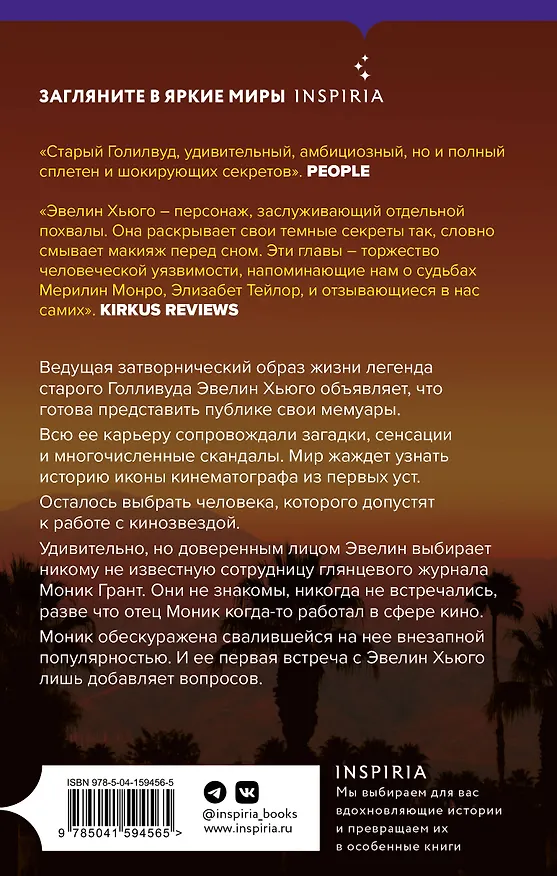 ЗАГЛЯНИТЕ В ЯРКИЕ МИРЫ INSPIRIA

«Старый Голилвуд, удивительный, амбициозный, но и полный сплетен и шокирующих секретов». PEOPLE

«Эвелин Хьюго – персонаж, заслуживающий отдельной похвалы. Она раскрывает свои темные секреты так, словно смывает макияж перед сном. Эти главы – торжество человеческой уязвимости, напоминающие нам о судьбах Мерилин Монро, Элизабет Тейлор, и отзывающиеся в нас самих». KIRKUS REVIEWS

Ведущая затворнический образ жизни легенда старого Голливуда Эвелин Хьюго объявляет, что готова представить публике свои мемуары.

Всю ее карьеру сопровождали загадки, сенсации и многочисленные скандалы. Мир жаждет узнать историю иконы кинематографа из первых уст.

Осталось выбрать человека, которого допустят к работе с кинозвездой.

Удивительно, но доверенным лицом Эвелин выбирает никому не известную сотрудницу глянцевого журнала Моник Грант. Они не знакомы, никогда не встречались, разве что отец Моник когда-то работал в сфере кино.

Моник обескуражена свалившейся на нее внезапной популярностью. И ее первая встреча с Эвелин Хьюго лишь добавляет вопросов.

ISBN 978-5-04-159456-5

9 785041 594565 >

@inspiria_books
www.inspiria.ru

INSPIRIA
Мы выбираем для вас вдохновляющие истории и превращаем их в особенные книги